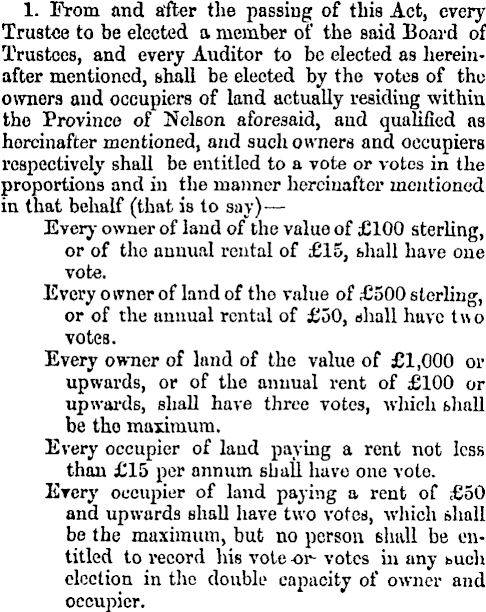 1. From and after the passing of this Act, every Trustee to be elected a member of the said Board of Trustees, and every Auditor to be elected as hereinafter mentioned, shall be elected by the votes of the owners and occupiers of land actually residing within the Province of Nelson aforesaid, and qualified as hereinafter mentioned, and such owners and occupiers respectively shall be entitled to a vote or votes in the proportions and in the manner hereinafter mentioned in that behalf (that is to say)—

Every owner of land of the value of £100 sterling, or of the annual rental of £15, shall have one vote.

Every owner of land of the value of £500 sterling, or of the annual rental of £50, shall have two votes.

Every owner of land of the value of £1,000 or upwards, or of the annual rent of £100 or upwards, shall have three votes, which shall be the maximum.

Every occupier of land paying a rent not less than £15 per annum shall have one vote.

Every occupier of land paying a rent of £50 and upwards shall have two votes, which shall be the maximum, but no person shall be entitled to record his vote or votes in any such election in the double capacity of owner and occupier.